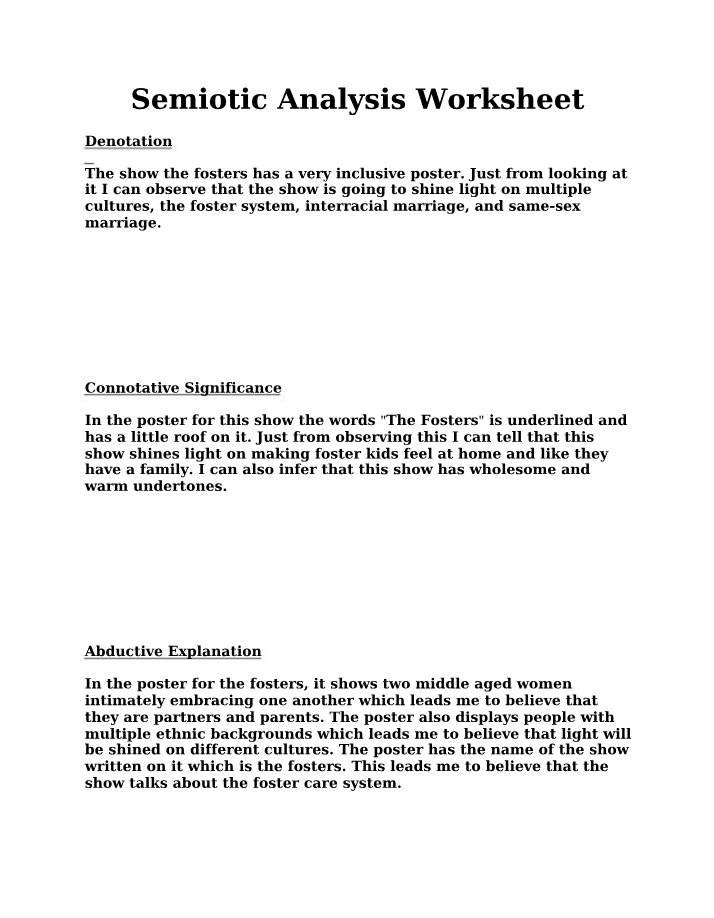 Semiotic Analysis Worksheet

Denotation

The show the fosters has a very inclusive poster. Just from looking at it I can observe that the show is going to shine light on multiple cultures, the foster system, interracial marriage, and same-sex marriage.

Connotative Significance

In the poster for this show the words "The Fosters" is underlined and has a little roof on it. Just from observing this I can tell that this show shines light on making foster kids feel at home and like they have a family. I can also infer that this show has wholesome and warm undertones.

Abductive Explanation

In the poster for the fosters, it shows two middle aged women intimately embracing one another which leads me to believe that they are partners and parents. The poster also displays people with multiple ethnic backgrounds which leads me to believe that light will be shined on different cultures. The poster has the name of the show written on it which is the fosters. This leads me to believe that the show talks about the foster care system.